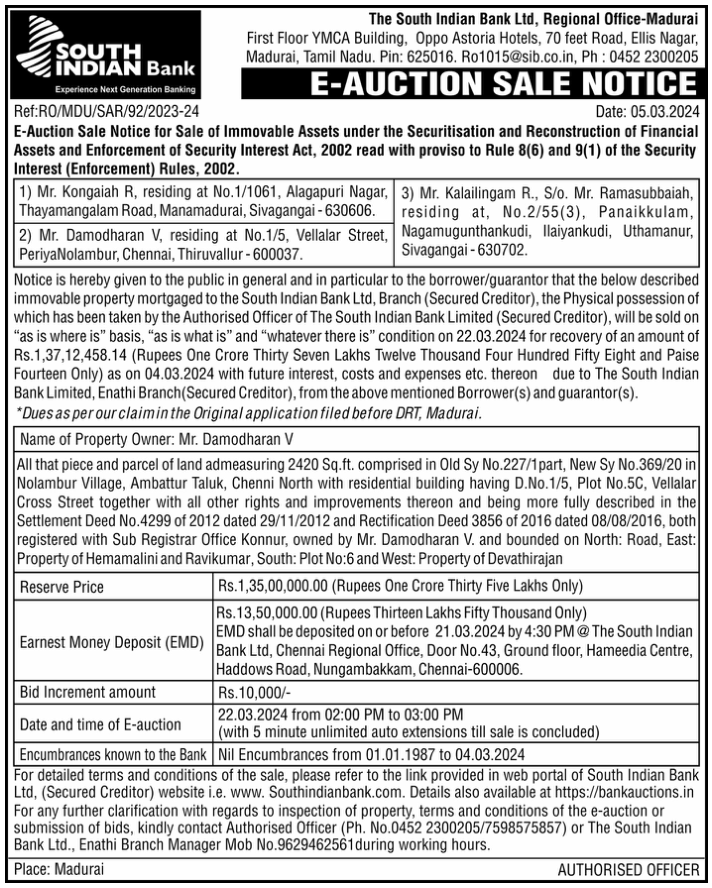 SOUTH INDIAN Bank
Experience Next Generation Banking

The South Indian Bank Ltd, Regional Office-Madurai
First Floor YMCA Building, Oppo Astoria Hotels, 70 feet Road, Ellis Nagar, Madurai, Tamil Nadu. Pin: 625016. Ro1015@sib.co.in, Ph : 0452 2300205

E-AUCTION SALE NOTICE

Ref:RO/MDU/SAR/92/2023-24

Date: 05.03.2024

E-Auction Sale Notice for Sale of Immovable Assets under the Securitisation and Reconstruction of Financial Assets and Enforcement of Security Interest Act, 2002 read with proviso to Rule 8(6) and 9(1) of the Security Interest (Enforcement) Rules, 2002.

1) Mr. Kongaiah R, residing at No.1/1061, Alagapuri Nagar, Thayamangalam Road, Manamadurai, Sivagangai - 630606.

2) Mr. Damodharan V, residing at No.1/5, Vellalar Street, PeriyaNolambur, Chennai, Thiruvallur - 600037.

3) Mr. Kalailingam R., S/o. Mr. Ramasubbaiah, residing at, No.2/55(3), Panaikkulam, Nagamugunthankudi, Ilaiyankudi, Uthamanur, Sivagangai - 630702.

Notice is hereby given to the public in general and in particular to the borrower/guarantor that the below described immovable property mortgaged to the South Indian Bank Ltd, Branch (Secured Creditor), the Physical possession of which has been taken by the Authorised Officer of The South Indian Bank Limited (Secured Creditor), will be sold on "as is where is" basis, "as is what is" and "whatever there is" condition on 22.03.2024 for recovery of an amount of Rs.1,37,12,458.14 (Rupees One Crore Thirty Seven Lakhs Twelve Thousand Four Hundred Fifty Eight and Paise Fourteen Only) as on 04.03.2024 with future interest, costs and expenses etc. thereon due to The South Indian Bank Limited, Enathi Branch(Secured Creditor), from the above mentioned Borrower(s) and guarantor(s).
*Dues as per our claim in the Original application filed before DRT, Madurai.

Name of Property Owner: Mr. Damodharan V

All that piece and parcel of land admeasuring 2420 Sq.ft. comprised in Old Sy No.227/1part, New Sy No.369/20 in Nolambur Village, Ambattur Taluk, Chenni North with residential building having D.No.1/5, Plot No.5C, Vellalar Cross Street together with all other rights and improvements thereon and being more fully described in the Settlement Deed No.4299 of 2012 dated 29/11/2012 and Rectification Deed 3856 of 2016 dated 08/08/2016, both registered with Sub Registrar Office Konnur, owned by Mr. Damodharan V. and bounded on North: Road, East: Property of Hemamalini and Ravikumar, South: Plot No:6 and West: Property of Devathirajan

| Reserve Price | Rs.1,35,00,000.00 (Rupees One Crore Thirty Five Lakhs Only) |
|---|---|
| Earnest Money Deposit (EMD) | Rs.13,50,000.00 (Rupees Thirteen Lakhs Fifty Thousand Only) EMD shall be deposited on or before 21.03.2024 by 4:30 PM @ The South Indian Bank Ltd, Chennai Regional Office, Door No.43, Ground floor, Hameedia Centre, Haddows Road, Nungambakkam, Chennai-600006. |
| Bid Increment amount | Rs.10,000/- |
| Date and time of E-auction | 22.03.2024 from 02:00 PM to 03:00 PM (with 5 minute unlimited auto extensions till sale is concluded) |
| Encumbrances known to the Bank | Nil Encumbrances from 01.01.1987 to 04.03.2024 |

For detailed terms and conditions of the sale, please refer to the link provided in web portal of South Indian Bank Ltd, (Secured Creditor) website i.e. www. Southindianbank.com. Details also available at https://bankauctions.in For any further clarification with regards to inspection of property, terms and conditions of the e-auction or submission of bids, kindly contact Authorised Officer (Ph. No.0452 2300205/7598575857) or The South Indian Bank Ltd., Enathi Branch Manager Mob No.9629462561during working hours.

Place: Madurai

AUTHORISED OFFICER